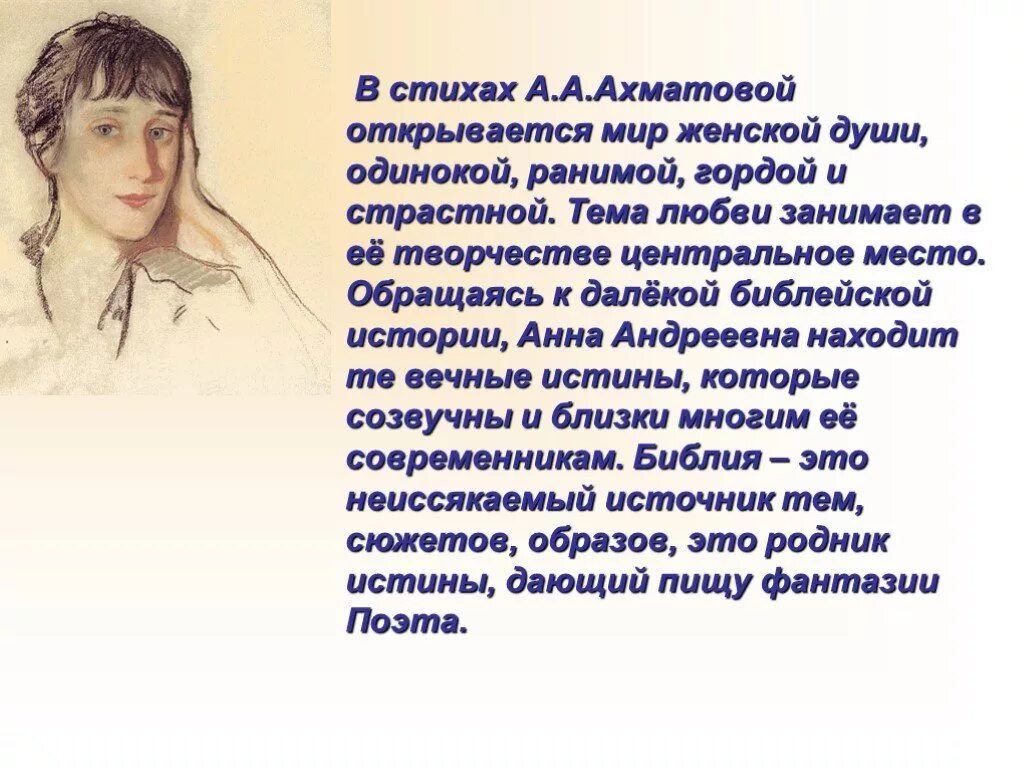 В стихах А.А.Ахматовой открывается мир женской души, одинокой, ранимой, гордой и страстной. Тема любви занимает в её творчестве центральное место. Обращаясь к далёкой библейской истории, Анна Андреевна находит те вечные истины, которые созвучны и близки многим её современникам. Библия – это неиссякаемый источник тем, сюжетов, образов, это родник истины, дающий пищу фантазии Поэта.